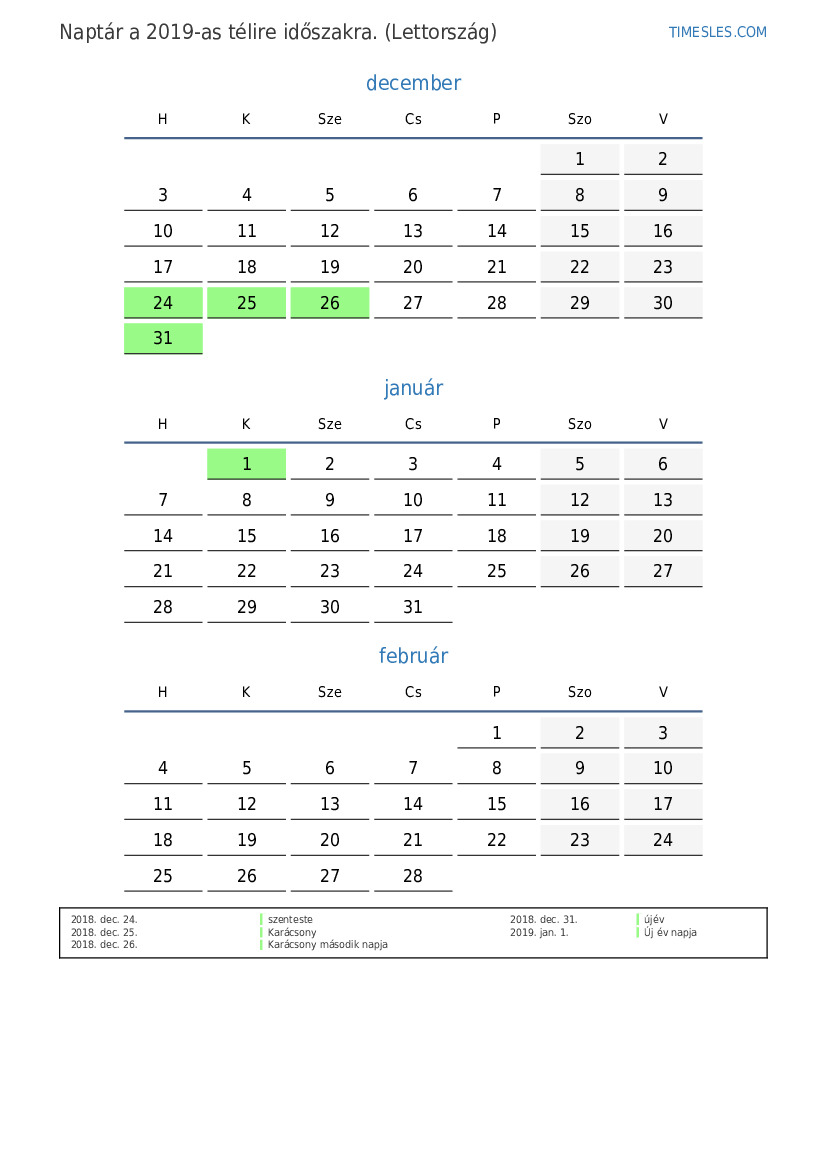 Naptár a 2019-as télire időszakra. (Lettország)

TIMESLES.COM

december

| H | K | Sze | Cs | P | Szo | V |
|---|---|---|---|---|---|---|
| | | | | | 1 | 2 |
| 3 | 4 | 5 | 6 | 7 | 8 | 9 |
| 10 | 11 | 12 | 13 | 14 | 15 | 16 |
| 17 | 18 | 19 | 20 | 21 | 22 | 23 |
| 24 | 25 | 26 | 27 | 28 | 29 | 30 |
| 31 | | | | | | |

január

| H | K | Sze | Cs | P | Szo | V |
|---|---|---|---|---|---|---|
| | 1 | 2 | 3 | 4 | 5 | 6 |
| 7 | 8 | 9 | 10 | 11 | 12 | 13 |
| 14 | 15 | 16 | 17 | 18 | 19 | 20 |
| 21 | 22 | 23 | 24 | 25 | 26 | 27 |
| 28 | 29 | 30 | 31 | | | |

február

| H | K | Sze | Cs | P | Szo | V |
|---|---|---|---|---|---|---|
| | | | | 1 | 2 | 3 |
| 4 | 5 | 6 | 7 | 8 | 9 | 10 |
| 11 | 12 | 13 | 14 | 15 | 16 | 17 |
| 18 | 19 | 20 | 21 | 22 | 23 | 24 |
| 25 | 26 | 27 | 28 | | | |

2018. dec. 24. szenteste
2018. dec. 25. Karácsony
2018. dec. 26. Karácsony második napja
2018. dec. 31. újév
2019. jan. 1. Új év napja